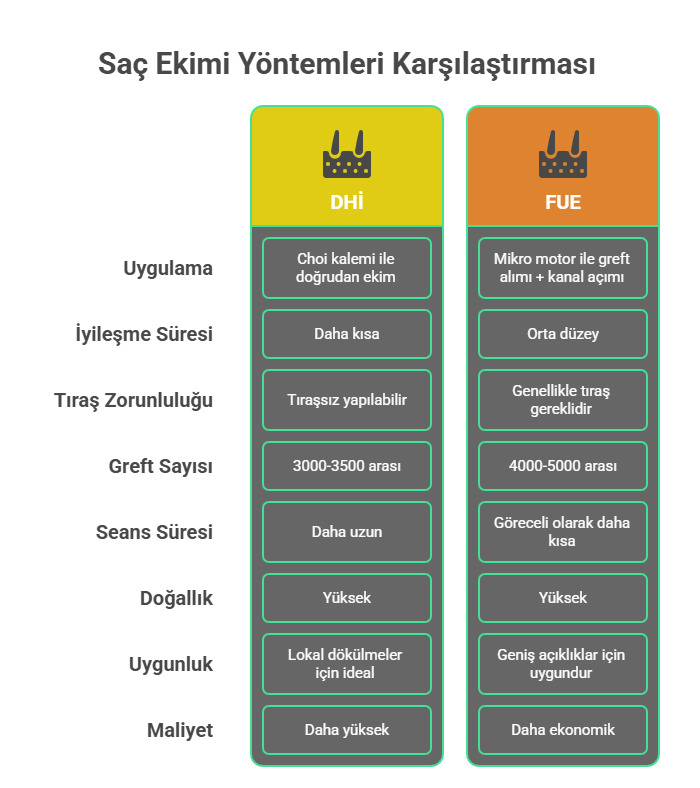 Saç Ekimi Yöntemleri Karşılaştırması

|  | DHİ | FUE |
|---|---|---|
| Uygulama | Choi kalemi ile doğrudan ekim | Mikro motor ile greft alımı + kanal açımı |
| İyileşme Süresi | Daha kısa | Orta düzey |
| Tıraş Zorunluluğu | Tıraşsız yapılabilir | Genellikle tıraş gereklidir |
| Greft Sayısı | 3000-3500 arası | 4000-5000 arası |
| Seans Süresi | Daha uzun | Göreceli olarak daha kısa |
| Doğallık | Yüksek | Yüksek |
| Uygunluk | Lokal dökülmeler için ideal | Geniş açıklıklar için uygundur |
| Maliyet | Daha yüksek | Daha ekonomik |